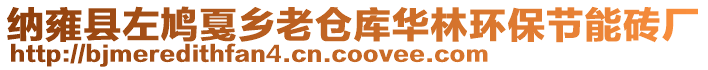 纳雍县左鸠戛乡老仓库华林环保节能砖厂
http://bjmeredithfan4.cn.coovee.com